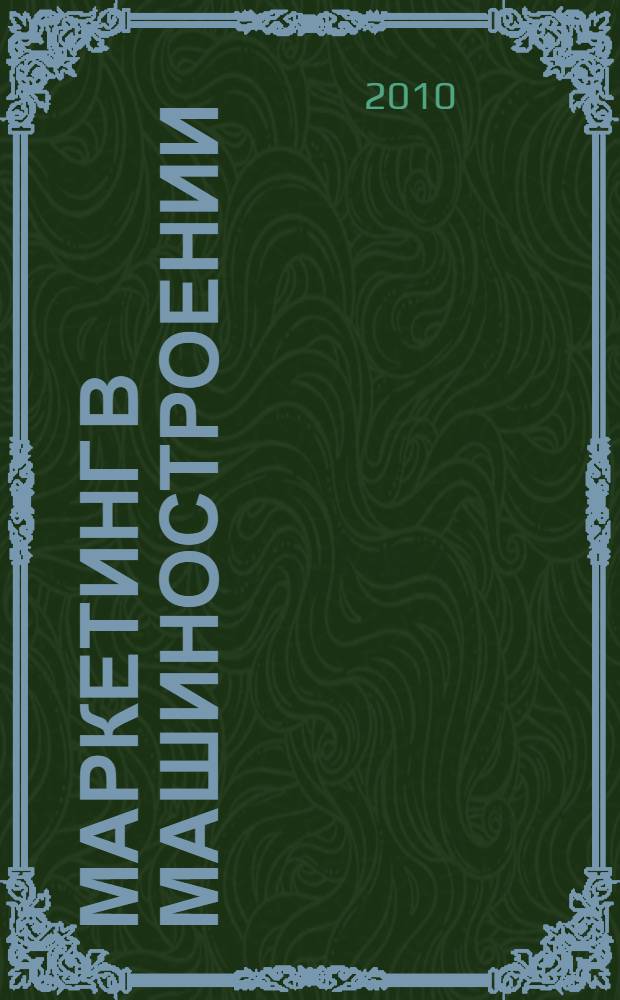 2010

МАРКЕТИНГ В МАШИНОСТРОЕНИИ